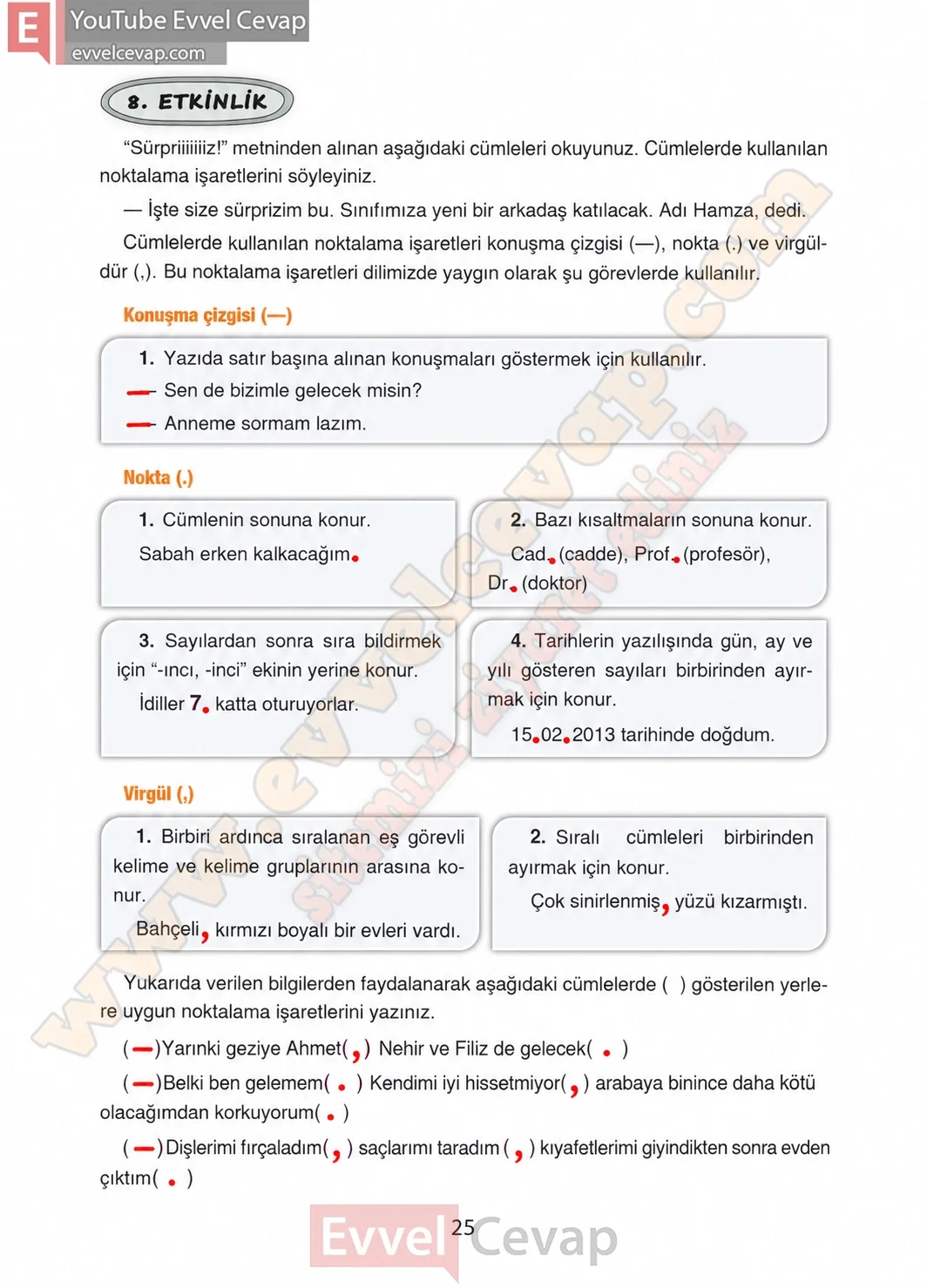 E YouTube Evvel Cevap
evvelcevap.com

8. ETKİNLİK

"Sürpriiiiiiiz!" metninden alınan aşağıdaki cümleleri okuyunuz. Cümlelerde kullanılan noktalama işaretlerini söyleyiniz.

— İşte size sürprizim bu. Sınıfımıza yeni bir arkadaş katılacak. Adı Hamza, dedi.

Cümlelerde kullanılan noktalama işaretleri konuşma çizgisi (—), nokta (.) ve virgüldür (,). Bu noktalama işaretleri dilimizde yaygın olarak şu görevlerde kullanılır.

Konuşma çizgisi (—)

1. Yazıda satır başına alınan konuşmaları göstermek için kullanılır.
— Sen de bizimle gelecek misin?
— Anneme sormam lazım.

Nokta (.)

1. Cümlenin sonuna konur.
Sabah erken kalkacağım.

2. Bazı kısaltmaların sonuna konur.
Cad. (cadde), Prof. (profesör), Dr. (doktor)

3. Sayılardan sonra sıra bildirmek için "-ıncı, -inci" ekinin yerine konur.
İdiller 7. katta oturuyorlar.

4. Tarihlerin yazılışında gün, ay ve yılı gösteren sayıları birbirinden ayırmak için konur.
15.02.2013 tarihinde doğdum.

Virgül (,)

1. Birbiri ardınca sıralanan eş görevli kelime ve kelime gruplarının arasına konur.
Bahçeli, kırmızı boyalı bir evleri vardı.

2. Sıralı cümleleri birbirinden ayırmak için konur.
Çok sinirlenmiş, yüzü kızarmıştı.

Yukarıda verilen bilgilerden faydalanarak aşağıdaki cümlelerde ( ) gösterilen yerlere uygun noktalama işaretlerini yazınız.

(—)Yarınki geziye Ahmet(,) Nehir ve Filiz de gelecek( . )

(—)Belki ben gelemem( . ) Kendimi iyi hissetmiyor(,) arabaya binince daha kötü olacağımdan korkuyorum( . )

(—)Dişlerimi fırçaladım(,) saçlarımı taradım (,) kıyafetlerimi giyindikten sonra evden çıktım( . )

25

Evvel Cevap

www.evvelcevap.com
sitemizi ziyaret ediniz